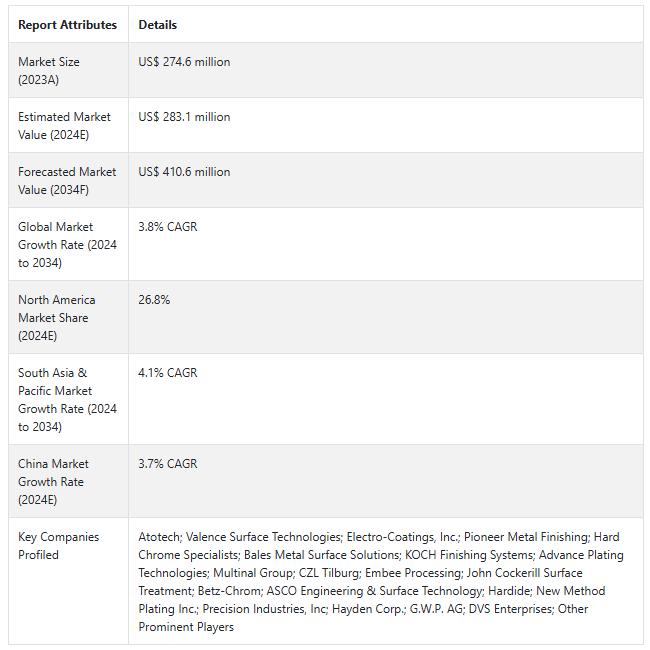 | Report Attributes | Details |
|---|---|
| Market Size (2023A) | US$ 274.6 million |
| Estimated Market Value (2024E) | US$ 283.1 million |
| Forecasted Market Value (2034F) | US$ 410.6 million |
| Global Market Growth Rate (2024 to 2034) | 3.8% CAGR |
| North America Market Share (2024E) | 26.8% |
| South Asia & Pacific Market Growth Rate (2024 to 2034) | 4.1% CAGR |
| China Market Growth Rate (2024E) | 3.7% CAGR |
| Key Companies Profiled | Atotech; Valence Surface Technologies; Electro-Coatings, Inc.; Pioneer Metal Finishing; Hard Chrome Specialists; Bales Metal Surface Solutions; KOCH Finishing Systems; Advance Plating Technologies; Multinal Group; CZL Tilburg; Embee Processing; John Cockerill Surface Treatment; Betz-Chrom; ASCO Engineering & Surface Technology; Hardide; New Method Plating Inc.; Precision Industries, Inc; Hayden Corp.; G.W.P. AG; DVS Enterprises; Other Prominent Players |